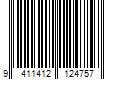 9 411412 124757